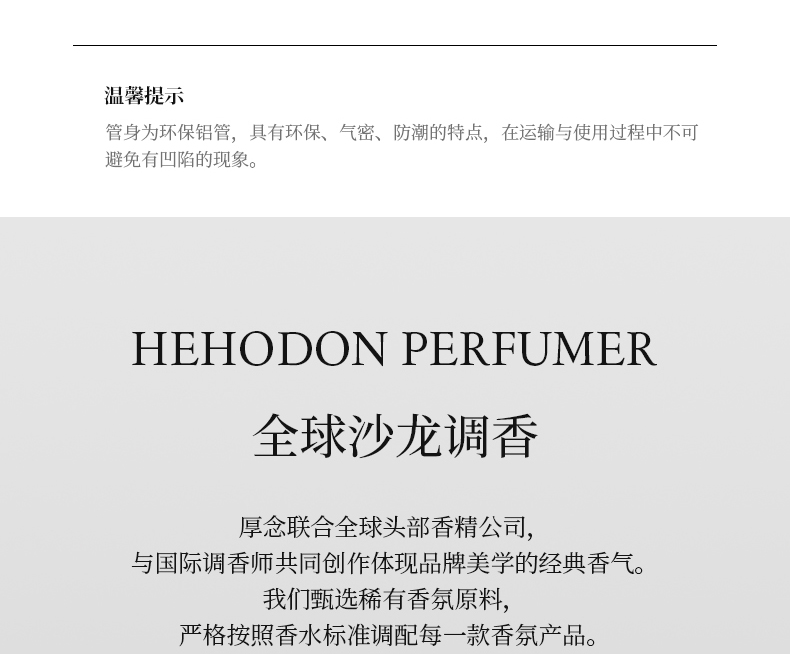 温馨提示

管身为环保铝管，具有环保、气密、防潮的特点，在运输与使用过程中不可避免有凹陷的现象。

HEHODON PERFUMER

全球沙龙调香

厚念联合全球头部香精公司,
与国际调香师共同创作体现品牌美学的经典香气。
我们甄选稀有香氛原料,
严格按照香水标准调配每一款香氛产品。